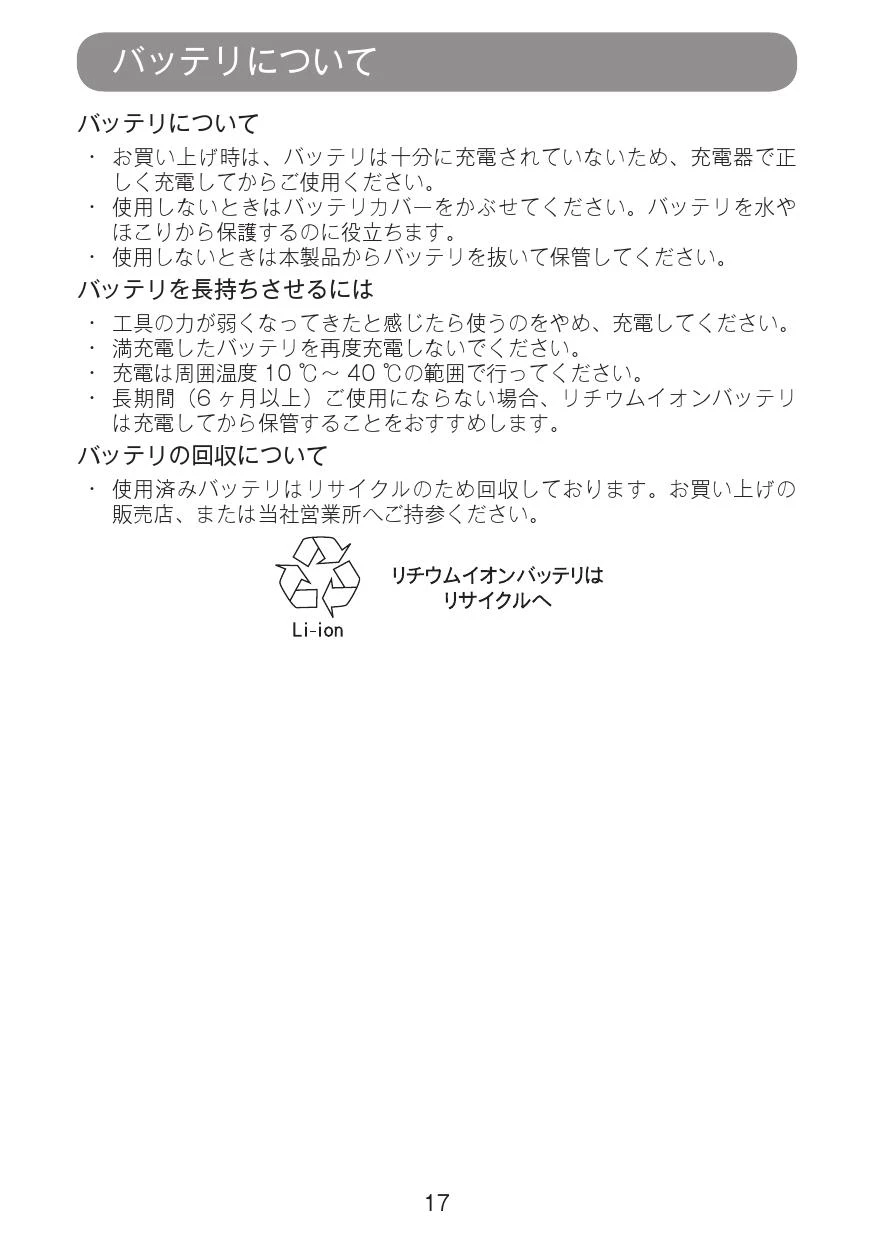 バッテリについて

バッテリについて

・ お買い上げ時は、バッテリは十分に充電されていないため、充電器で正しく充電してからご使用ください。
・ 使用しないときはバッテリカバーをかぶせてください。バッテリを水やほこりから保護するのに役立ちます。
・ 使用しないときは本製品からバッテリを抜いて保管してください。

バッテリを長持ちさせるには

・ 工具の力が弱くなってきたと感じたら使うのをやめ、充電してください。
・ 満充電したバッテリを再度充電しないでください。
・ 充電は周囲温度 10 ℃～ 40 ℃の範囲で行ってください。
・ 長期間（6 ヶ月以上）ご使用にならない場合、リチウムイオンバッテリは充電してから保管することをおすすめします。

バッテリの回収について

・ 使用済みバッテリはリサイクルのため回収しております。お買い上げの販売店、または当社営業所へご持参ください。

Li-ion

リチウムイオンバッテリは
リサイクルへ

17